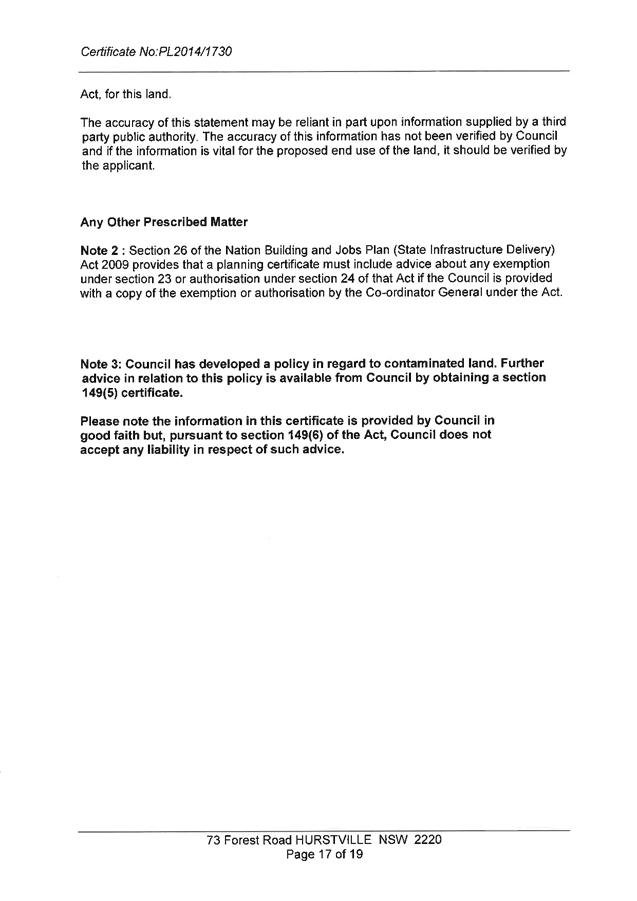 Certificate No:PL2014/1730

Act, for this land.

The accuracy of this statement may be reliant in part upon information supplied by a third party public authority. The accuracy of this information has not been verified by Council and if the information is vital for the proposed end use of the land, it should be verified by the applicant.

Any Other Prescribed Matter

Note 2 : Section 26 of the Nation Building and Jobs Plan (State Infrastructure Delivery) Act 2009 provides that a planning certificate must include advice about any exemption under section 23 or authorisation under section 24 of that Act if the Council is provided with a copy of the exemption or authorisation by the Co-ordinator General under the Act.

Note 3: Council has developed a policy in regard to contaminated land. Further advice in relation to this policy is available from Council by obtaining a section 149(5) certificate.

Please note the information in this certificate is provided by Council in good faith but, pursuant to section 149(6) of the Act, Council does not accept any liability in respect of such advice.

73 Forest Road HURSTVILLE NSW 2220
Page 17 of 19